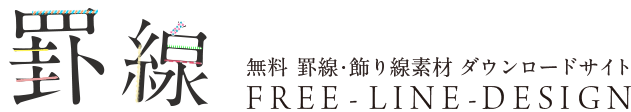 罫線

無料 罫線･飾り線素材 ダウンロードサイト
FREE-LINE-DESIGN